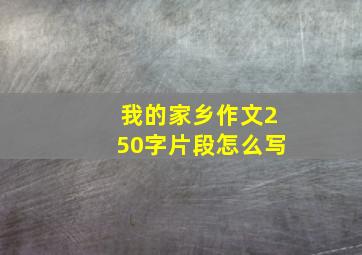 我的家乡作文250字片段怎么写